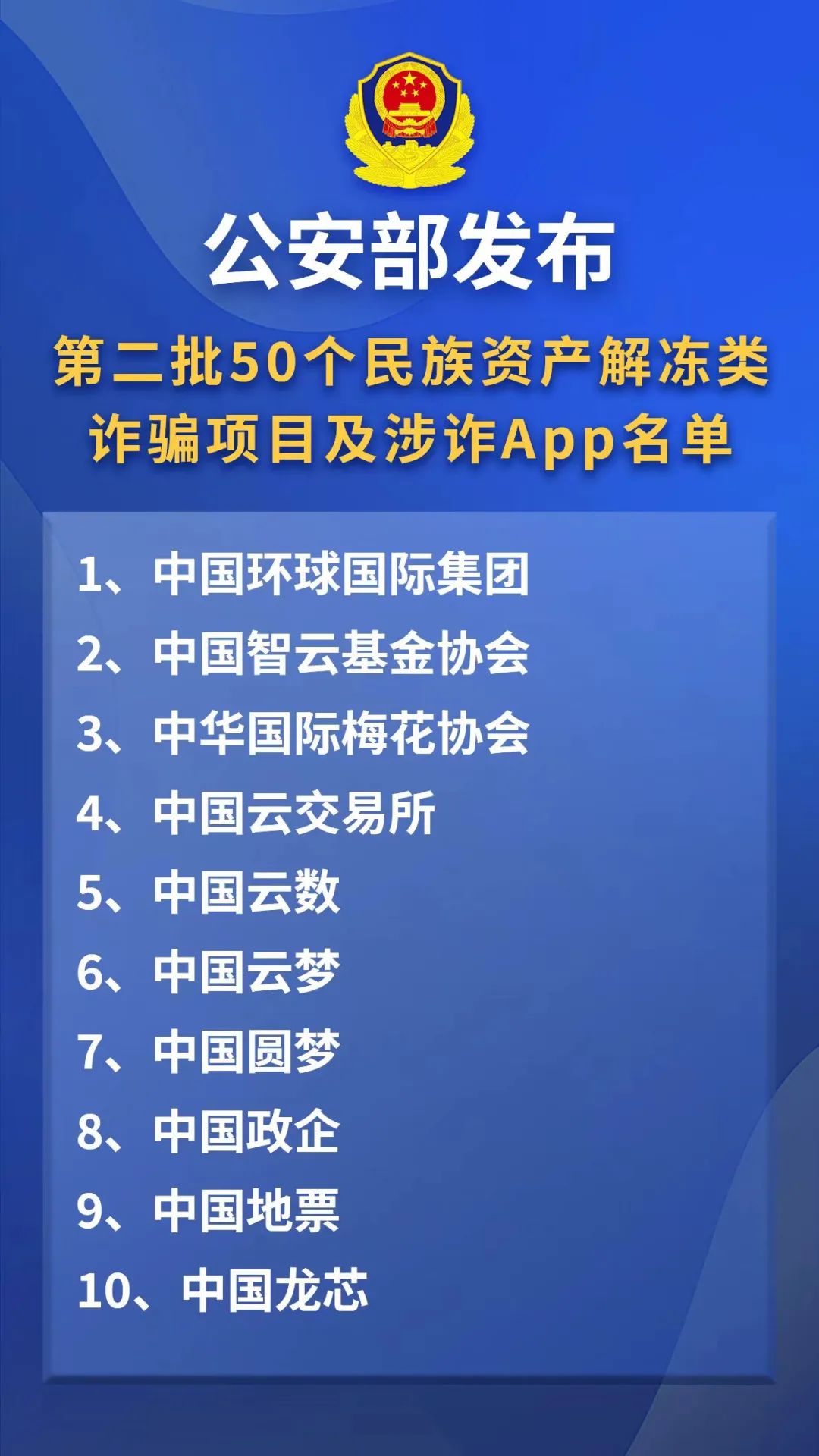 公安部发布

第二批50个民族资产解冻类诈骗项目及涉诈App名单

1、中国环球国际集团
2、中国智云基金协会
3、中华国际梅花协会
4、中国云交易所
5、中国云数
6、中国云梦
7、中国圆梦
8、中国政企
9、中国地票
10、中国龙芯